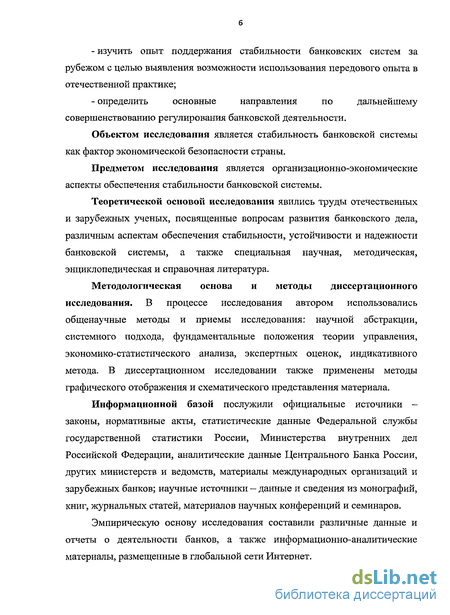 6

- изучить опыт поддержания стабильности банковских систем за рубежом с целью выявления возможности использования передового опыта в отечественной практике;

- определить основные направления по дальнейшему совершенствованию регулирования банковской деятельности.

Объектом исследования является стабильность банковской системы как фактор экономической безопасности страны.

Предметом исследования является организационно-экономические аспекты обеспечения стабильности банковской системы.

Теоретической основой исследования явились труды отечественных и зарубежных ученых, посвященные вопросам развития банковского дела, различным аспектам обеспечения стабильности, устойчивости и надежности банковской системы, а также специальная научная, методическая, энциклопедическая и справочная литература.

Методологическая основа и методы диссертационного исследования. В процессе исследования автором использовались общенаучные методы и приемы исследования: научной абстракции, системного подхода, фундаментальные положения теории управления, экономико-статистического анализа, экспертных оценок, индикативного метода. В диссертационном исследовании также применены методы графического отображения и схематического представления материала.

Информационной базой послужили официальные источники – законы, нормативные акты, статистические данные Федеральной службы государственной статистики России, Министерства внутренних дел Российской Федерации, аналитические данные Центрального Банка России, других министерств и ведомств, материалы международных организаций и зарубежных банков; научные источники – данные и сведения из монографий, книг, журнальных статей, материалов научных конференций и семинаров.

Эмпирическую основу исследования составили различные данные и отчеты о деятельности банков, а также информационно-аналитические материалы, размещенные в глобальной сети Интернет.

dsLib.net
библиотека диссертаций